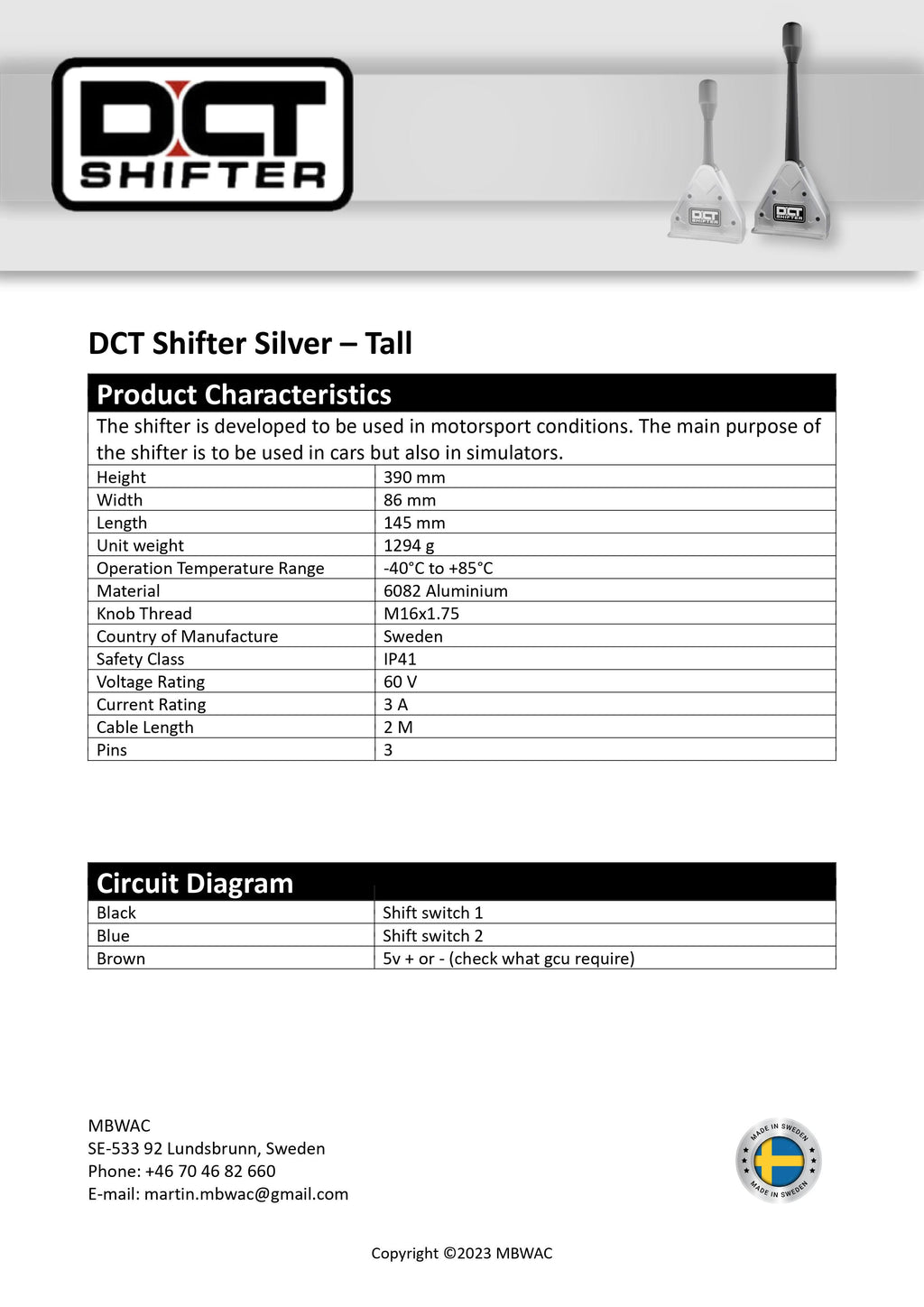 DCT SHIFTER

DCT SHIFTER

DCT SHIFTER

DCT Shifter Silver – Tall

| Product Characteristics | |
|---|---|
| The shifter is developed to be used in motorsport conditions. The main purpose of the shifter is to be used in cars but also in simulators. | |
| Height | 390 mm |
| Width | 86 mm |
| Length | 145 mm |
| Unit weight | 1294 g |
| Operation Temperature Range | -40°C to +85°C |
| Material | 6082 Aluminium |
| Knob Thread | M16x1.75 |
| Country of Manufacture | Sweden |
| Safety Class | IP41 |
| Voltage Rating | 60 V |
| Current Rating | 3 A |
| Cable Length | 2 M |
| Pins | 3 |

| Circuit Diagram | |
|---|---|
| Black | Shift switch 1 |
| Blue | Shift switch 2 |
| Brown | 5v + or - (check what gcu require) |

MBWAC
SE-533 92 Lundsbrunn, Sweden
Phone: +46 70 46 82 660
E-mail: martin.mbwac@gmail.com

MADE IN SWEDEN
MADE IN SWEDEN

Copyright ©2023 MBWAC